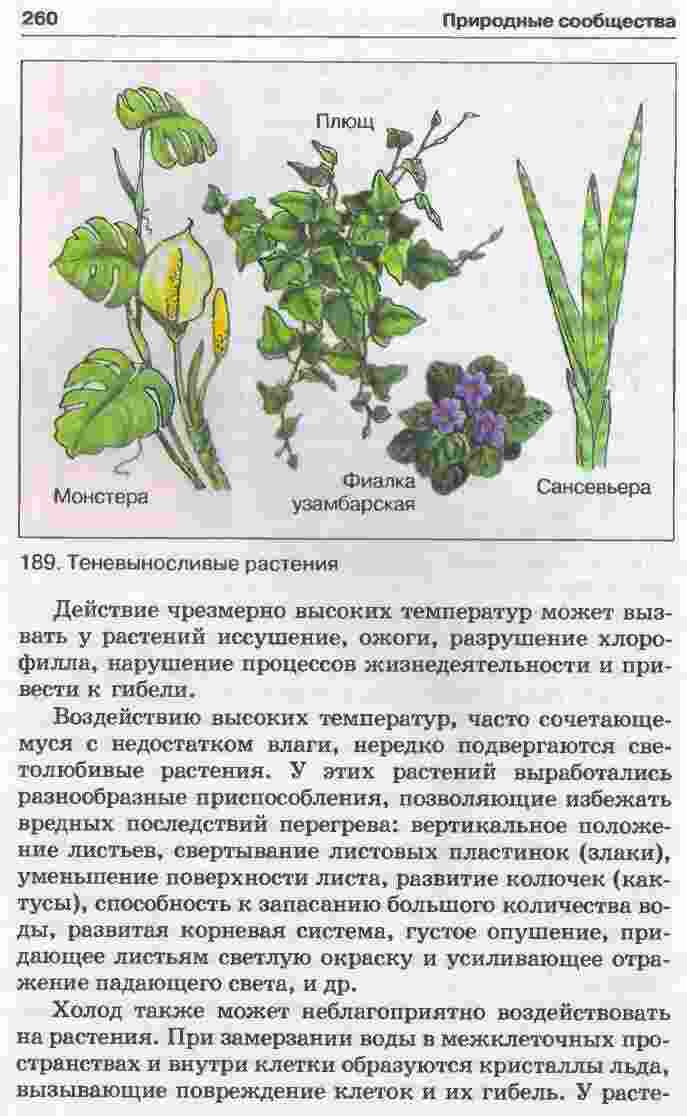 260 Природные сообщества

Плющ

Монстера

Фиалка узамбарская

Сансевьера

189. Теневыносливые растения

Действие чрезмерно высоких температур может вызвать у растений иссушение, ожоги, разрушение хлорофилла, нарушение процессов жизнедеятельности и привести к гибели.

Воздействию высоких температур, часто сочетающемуся с недостатком влаги, нередко подвергаются светолюбивые растения. У этих растений выработались разнообразные приспособления, позволяющие избежать вредных последствий перегрева: вертикальное положение листьев, свертывание листовых пластинок (злаки), уменьшение поверхности листа, развитие колючек (кактусы), способность к запасанию большого количества воды, развитая корневая система, густое опушение, придающее листьям светлую окраску и усиливающее отражение падающего света, и др.

Холод также может неблагоприятно воздействовать на растения. При замерзании воды в межклеточных пространствах и внутри клетки образуются кристаллы льда, вызывающие повреждение клеток и их гибель. У расте-